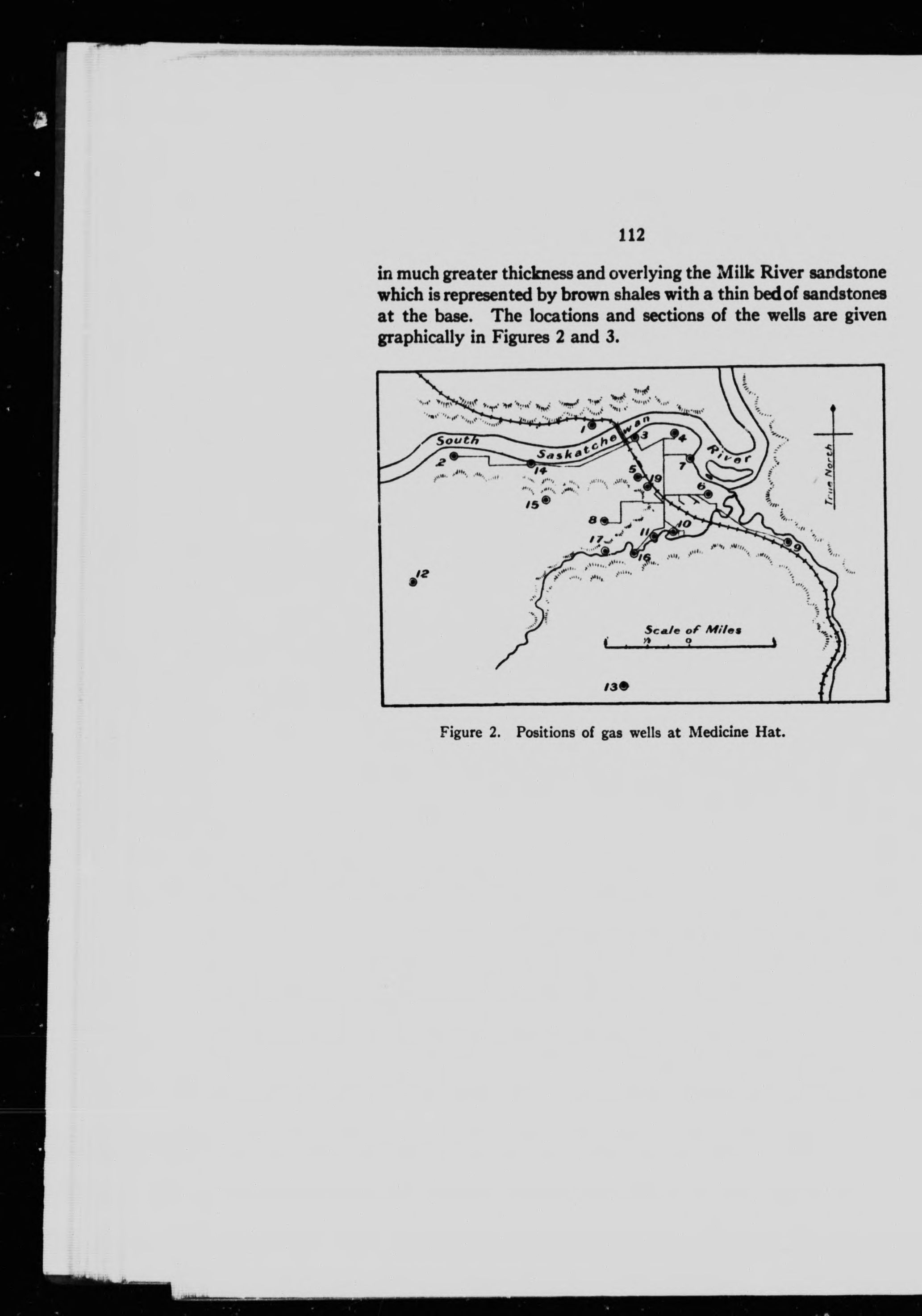 112

in much greater thickness and overlying the Milk River sandstone which is represented by brown shales with a thin bed of sandstones at the base. The locations and sections of the wells are given graphically in Figures 2 and 3.

South Saskatchewan River

1 2 3 4 5 6 7 8 9 10 11 12 13 14 15 16 17 19

True North

Scale of Miles
½ 0

Figure 2. Positions of gas wells at Medicine Hat.